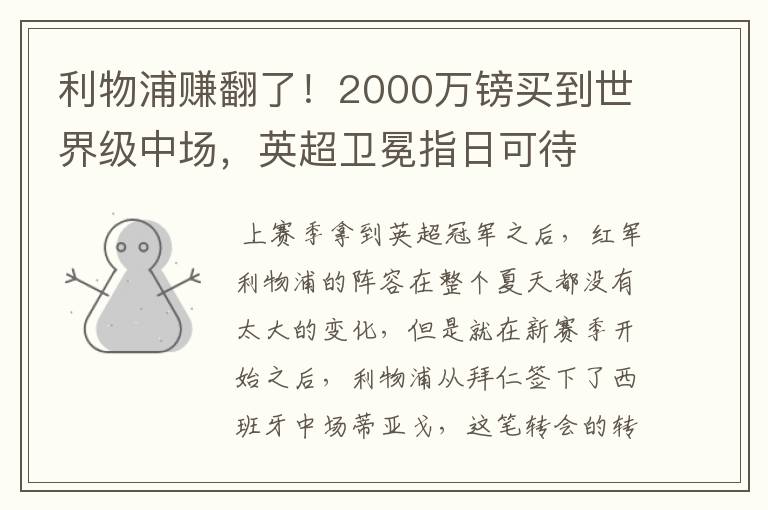 利物浦赚翻了！2000万镑买到世界级中场，英超卫冕指日可待

上赛季拿到英超冠军之后，红军利物浦的阵容在整个夏天都没有太大的变化，但是就在新赛季开始之后，利物浦从拜仁签下了西班牙中场蒂亚戈，这笔转会的转